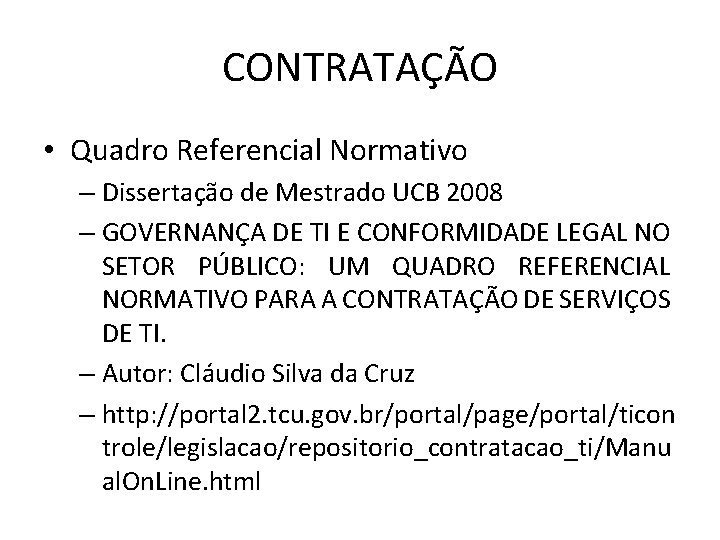 CONTRATAÇÃO

• Quadro Referencial Normativo

– Dissertação de Mestrado UCB 2008

– GOVERNANÇA DE TI E CONFORMIDADE LEGAL NO SETOR PÚBLICO: UM QUADRO REFERENCIAL NORMATIVO PARA A CONTRATAÇÃO DE SERVIÇOS DE TI.

– Autor: Cláudio Silva da Cruz

– http://portal2.tcu.gov.br/portal/page/portal/ticontrole/legislacao/repositorio_contratacao_ti/ManualOnLine.html